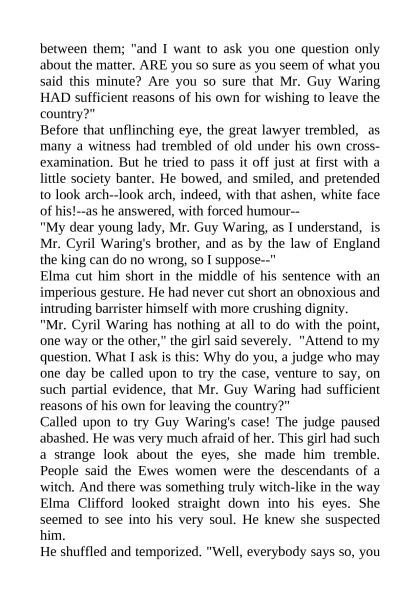 between them; "and I want to ask you one question only about the matter. ARE you so sure as you seem of what you said this minute? Are you so sure that Mr. Guy Waring HAD sufficient reasons of his own for wishing to leave the country?"
Before that unflinching eye, the great lawyer trembled, as many a witness had trembled of old under his own cross-examination. But he tried to pass it off just at first with a little society banter. He bowed, and smiled, and pretended to look arch--look arch, indeed, with that ashen, white face of his!--as he answered, with forced humour--
"My dear young lady, Mr. Guy Waring, as I understand, is Mr. Cyril Waring's brother, and as by the law of England the king can do no wrong, so I suppose--"
Elma cut him short in the middle of his sentence with an imperious gesture. He had never cut short an obnoxious and intruding barrister himself with more crushing dignity.
"Mr. Cyril Waring has nothing at all to do with the point, one way or the other," the girl said severely. "Attend to my question. What I ask is this: Why do you, a judge who may one day be called upon to try the case, venture to say, on such partial evidence, that Mr. Guy Waring had sufficient reasons of his own for leaving the country?"
Called upon to try Guy Waring's case! The judge paused abashed. He was very much afraid of her. This girl had such a strange look about the eyes, she made him tremble. People said the Ewes women were the descendants of a witch. And there was something truly witch-like in the way Elma Clifford looked straight down into his eyes. She seemed to see into his very soul. He knew she suspected him.
He shuffled and temporized. "Well, everybody says so, you